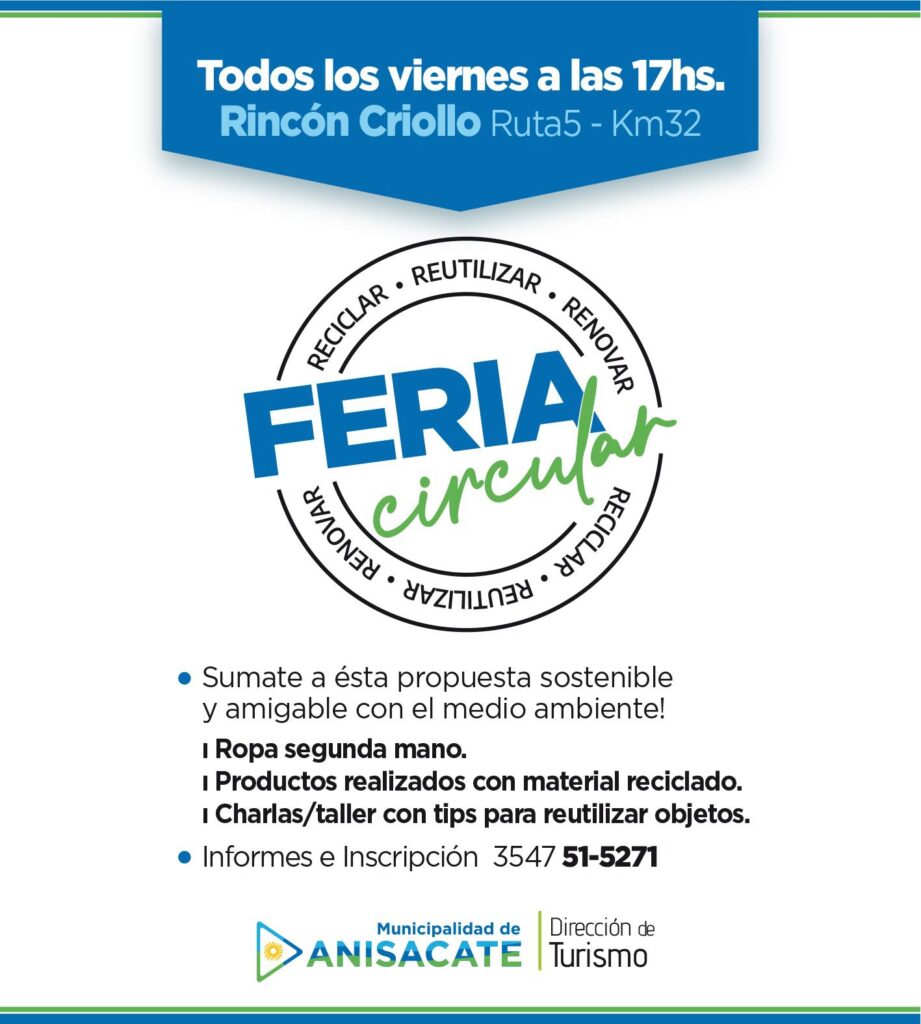 Todos los viernes a las 17hs.
Rincón Criollo Ruta5 - Km32

RECICLAR • REUTILIZAR • RENOVAR

FERIA
circular

RECICLAR • REUTILIZAR • RENOVAR

• Sumate a ésta propuesta sostenible y amigable con el medio ambiente!

ı Ropa segunda mano.
ı Productos realizados con material reciclado.
ı Charlas/taller con tips para reutilizar objetos.

• Informes e Inscripción 3547 51-5271

Municipalidad de
ANISACATE

Dirección de
Turismo